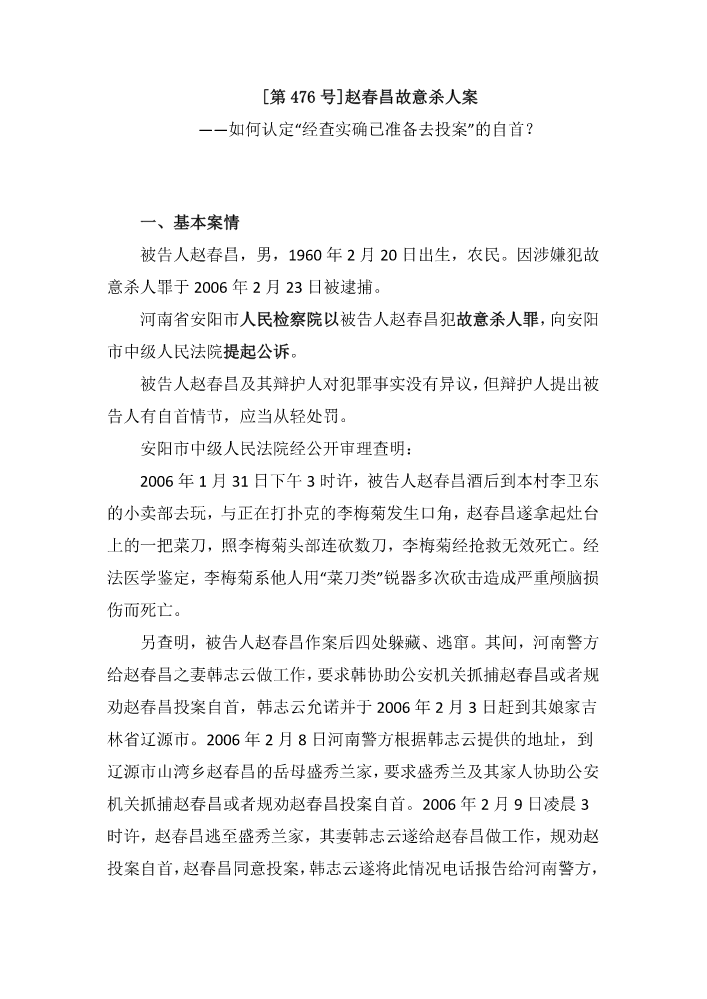 [第 476 号]赵春昌故意杀人案

——如何认定“经查实确已准备去投案”的自首？

一、基本案情

被告人赵春昌，男，1960 年 2 月 20 日出生，农民。因涉嫌犯故意杀人罪于 2006 年 2 月 23 日被逮捕。

河南省安阳市人民检察院以被告人赵春昌犯故意杀人罪，向安阳市中级人民法院提起公诉。

被告人赵春昌及其辩护人对犯罪事实没有异议，但辩护人提出被告人有自首情节，应当从轻处罚。

安阳市中级人民法院经公开审理查明：

2006 年 1 月 31 日下午 3 时许，被告人赵春昌酒后到本村李卫东的小卖部去玩，与正在打扑克的李梅菊发生口角，赵春昌遂拿起灶台上的一把菜刀，照李梅菊头部连砍数刀，李梅菊经抢救无效死亡。经法医学鉴定，李梅菊系他人用“菜刀类”锐器多次砍击造成严重颅脑损伤而死亡。

另查明，被告人赵春昌作案后四处躲藏、逃窜。其间，河南警方给赵春昌之妻韩志云做工作，要求韩协助公安机关抓捕赵春昌或者规劝赵春昌投案自首，韩志云允诺并于 2006 年 2 月 3 日赶到其娘家吉林省辽源市。2006 年 2 月 8 日河南警方根据韩志云提供的地址，到辽源市山湾乡赵春昌的岳母盛秀兰家，要求盛秀兰及其家人协助公安机关抓捕赵春昌或者规劝赵春昌投案自首。2006 年 2 月 9 日凌晨 3 时许，赵春昌逃至盛秀兰家，其妻韩志云遂给赵春昌做工作，规劝赵投案自首，赵春昌同意投案，韩志云遂将此情况电话报告给河南警方，